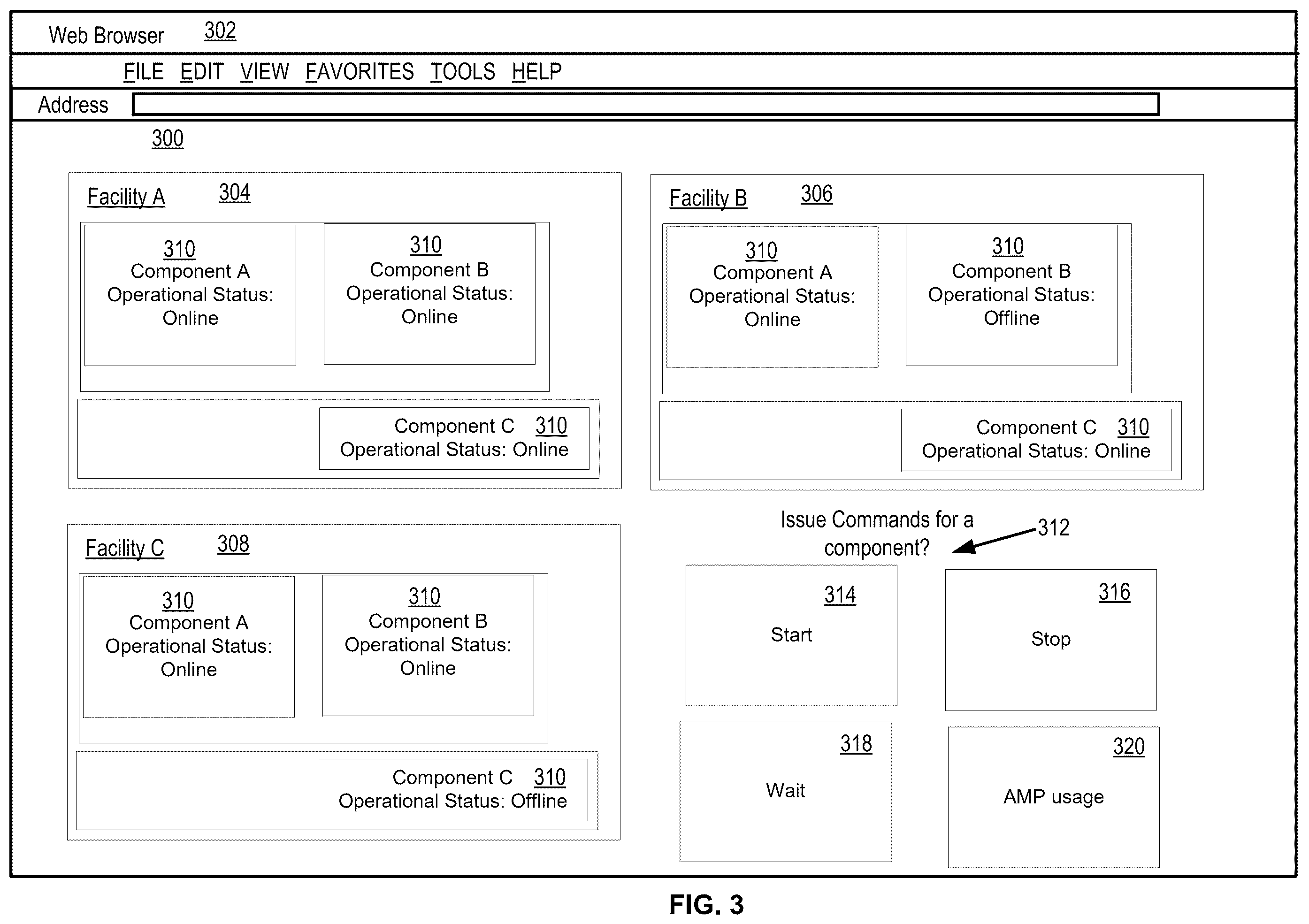 Web Browser 302

FILE EDIT VIEW FAVORITES TOOLS HELP

Address

300

Facility A 304

310
Component A
Operational Status:
Online

310
Component B
Operational Status:
Online

Component C 310
Operational Status: Online

Facility B 306

310
Component A
Operational Status:
Online

310
Component B
Operational Status:
Offline

Component C 310
Operational Status: Online

Facility C 308

310
Component A
Operational Status:
Online

310
Component B
Operational Status:
Online

Component C 310
Operational Status: Offline

Issue Commands for a component?

312

314
Start

316
Stop

318
Wait

320
AMP usage

FIG. 3